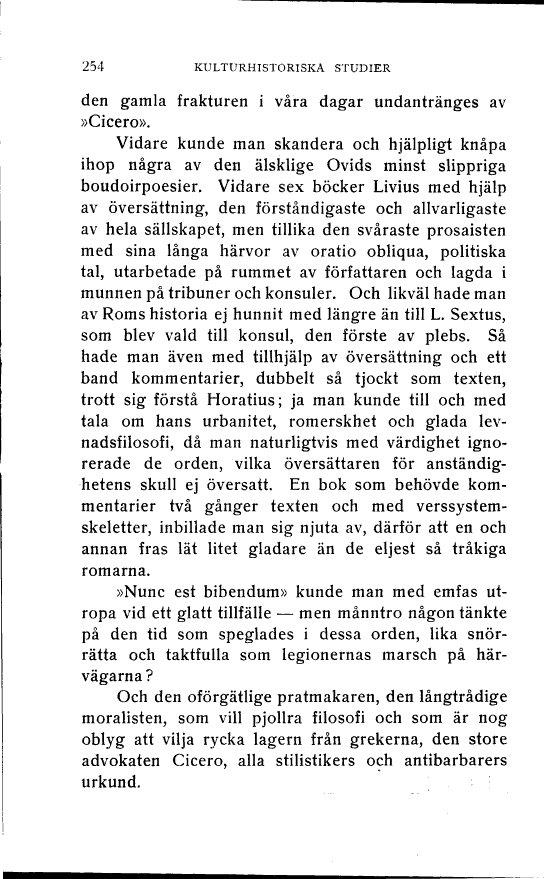 254 KULTURHISTORISKA STUDIER

den gamla frakturen i våra dagar undantränges av »Cicero».

Vidare kunde man skandera och hjälpligt knåpa ihop några av den älsklige Ovids minst slippriga boudoirpoesier. Vidare sex böcker Livius med hjälp av översättning, den förståndigaste och allvarligaste av hela sällskapet, men tillika den svåraste prosaisten med sina långa härvor av oratio obliqua, politiska tal, utarbetade på rummet av författaren och lagda i munnen på tribuner och konsuler. Och likväl hade man av Roms historia ej hunnit med längre än till L. Sextus, som blev vald till konsul, den förste av plebs. Så hade man även med tillhjälp av översättning och ett band kommentarier, dubbelt så tjockt som texten, trott sig förstå Horatius; ja man kunde till och med tala om hans urbanitet, romerskhet och glada levnadsfilosofi, då man naturligtvis med värdighet ignorerade de orden, vilka översättaren för anständighetens skull ej översatt. En bok som behövde kommentarier två gånger texten och med verssystemskeletter, inbillade man sig njuta av, därför att en och annan fras lät litet gladare än de eljest så tråkiga romarna.

»Nunc est bibendum» kunde man med emfas utropa vid ett glatt tillfälle — men månntro någon tänkte på den tid som speglades i dessa orden, lika snörrätta och taktfulla som legionernas marsch på härvägarna?

Och den oförgätlige pratmakaren, den långtrådige moralisten, som vill pjollra filosofi och som är nog oblyg att vilja rycka lagern från grekerna, den store advokaten Cicero, alla stilistikers och antibarbarers urkund.